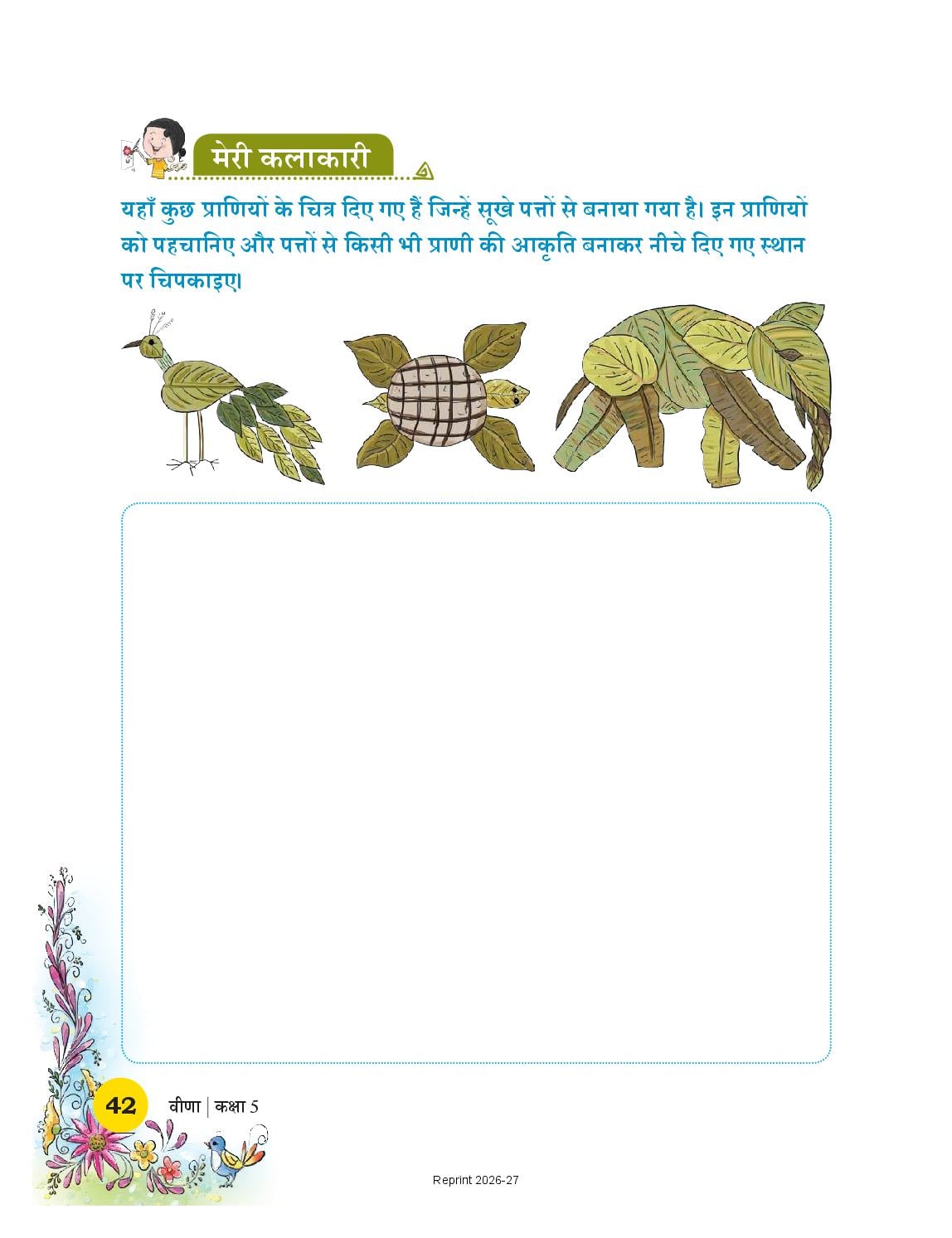 मेरी कलाकारी

यहाँ कुछ प्राणियों के चित्र दिए गए हैं जिन्हें सूखे पत्तों से बनाया गया है। इन प्राणियों को पहचानिए और पत्तों से किसी भी प्राणी की आकृति बनाकर नीचे दिए गए स्थान पर चिपकाइए।

42 वीणा | कक्षा 5

Reprint 2026-27